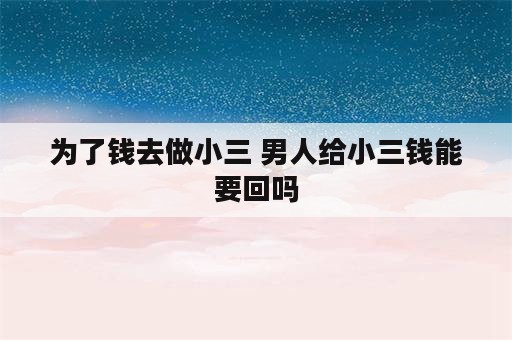 为了钱去做小三 男人给小三钱能要回吗